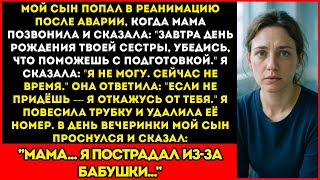 МОЙ СЫН ПОПАЛ В РЕАНИМАЦИЮ ПОСЛЕ АВАРИИ, КОГДА МАМА ПОЗВОНИЛА И СКАЗАЛА: "ЗАВТРА ДЕНЬ РОЖДЕНИЯ ТВОЕЙ СЕСТРЫ, УБЕДИСЬ, ЧТО ПОМОЖЕШЬ С ПОДГОТОВКОЙ." Я СКАЗАЛА: "Я НЕ МОГУ. СЕЙЧАС НЕ ВРЕМЯ." ОНА ОТВЕТИЛА: "ЕСЛИ НЕ ПРИДЁШЬ — Я ОТКАЖУСЬ ОТ ТЕБЯ." Я ПОВЕСИЛА ТРУБКУ И УДАЛИЛА ЕЁ НОМЕР. В ДЕНЬ ВЕЧЕРИНКИ МОЙ СЫН ПРОСНУЛСЯ И СКАЗАЛ:

"МАМА... Я ПОСТРАДАЛ ИЗ-ЗА БАБУШКИ..."